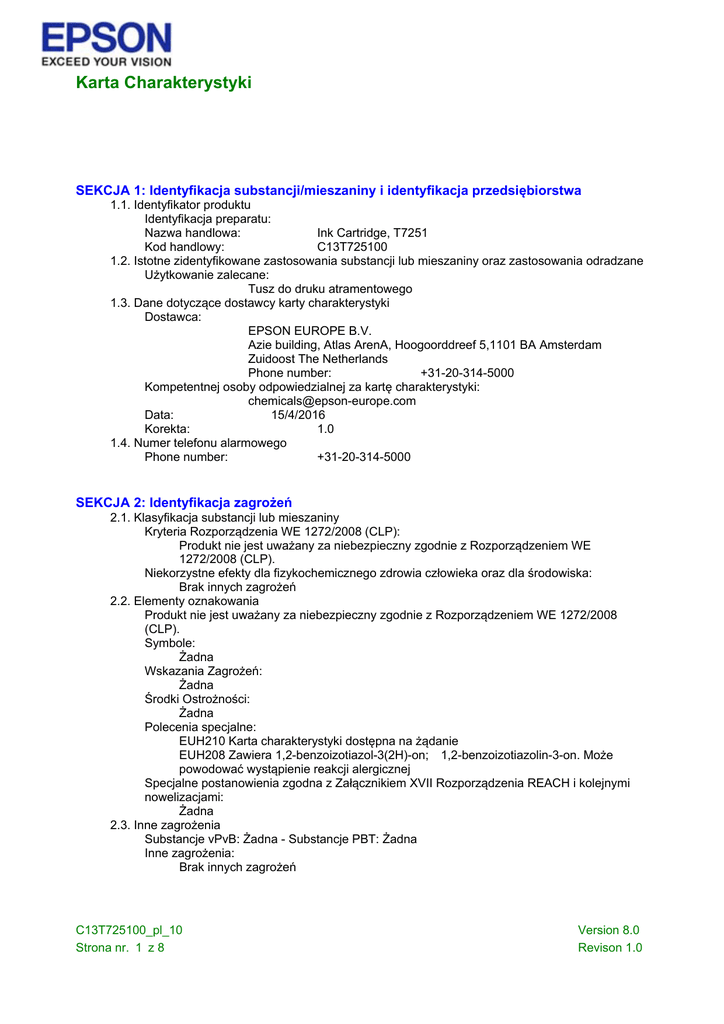 EPSON
EXCEED YOUR VISION

Karta Charakterystyki

SEKCJA 1: Identyfikacja substancji/mieszaniny i identyfikacja przedsiębiorstwa
1.1. Identyfikator produktu
Identyfikacja preparatu:
Nazwa handlowa: Ink Cartridge, T7251
Kod handlowy: C13T725100
1.2. Istotne zidentyfikowane zastosowania substancji lub mieszaniny oraz zastosowania odradzane
Użytkowanie zalecane:
Tusz do druku atramentowego
1.3. Dane dotyczące dostawcy karty charakterystyki
Dostawca:
EPSON EUROPE B.V.
Azie building, Atlas ArenA, Hoogoorddreef 5,1101 BA Amsterdam
Zuidoost The Netherlands
Phone number: +31-20-314-5000
Kompetentnej osoby odpowiedzialnej za kartę charakterystyki:
chemicals@epson-europe.com
Data: 15/4/2016
Korekta: 1.0
1.4. Numer telefonu alarmowego
Phone number: +31-20-314-5000

SEKCJA 2: Identyfikacja zagrożeń
2.1. Klasyfikacja substancji lub mieszaniny
Kryteria Rozporządzenia WE 1272/2008 (CLP):
Produkt nie jest uważany za niebezpieczny zgodnie z Rozporządzeniem WE 1272/2008 (CLP).
Niekorzystne efekty dla fizykochemicznego zdrowia człowieka oraz dla środowiska:
Brak innych zagrożeń
2.2. Elementy oznakowania
Produkt nie jest uważany za niebezpieczny zgodnie z Rozporządzeniem WE 1272/2008 (CLP).
Symbole:
Żadna
Wskazania Zagrożeń:
Żadna
Środki Ostrożności:
Żadna
Polecenia specjalne:
EUH210 Karta charakterystyki dostępna na żądanie
EUH208 Zawiera 1,2-benzoizotiazol-3(2H)-on; 1,2-benzoizotiazolin-3-on. Może powodować wystąpienie reakcji alergicznej
Specjalne postanowienia zgodna z Załącznikiem XVII Rozporządzenia REACH i kolejnymi nowelizacjami:
Żadna
2.3. Inne zagrożenia
Substancje vPvB: Żadna - Substancje PBT: Żadna
Inne zagrożenia:
Brak innych zagrożeń

C13T725100_pl_10
Strona nr. 1 z 8

Version 8.0
Revison 1.0